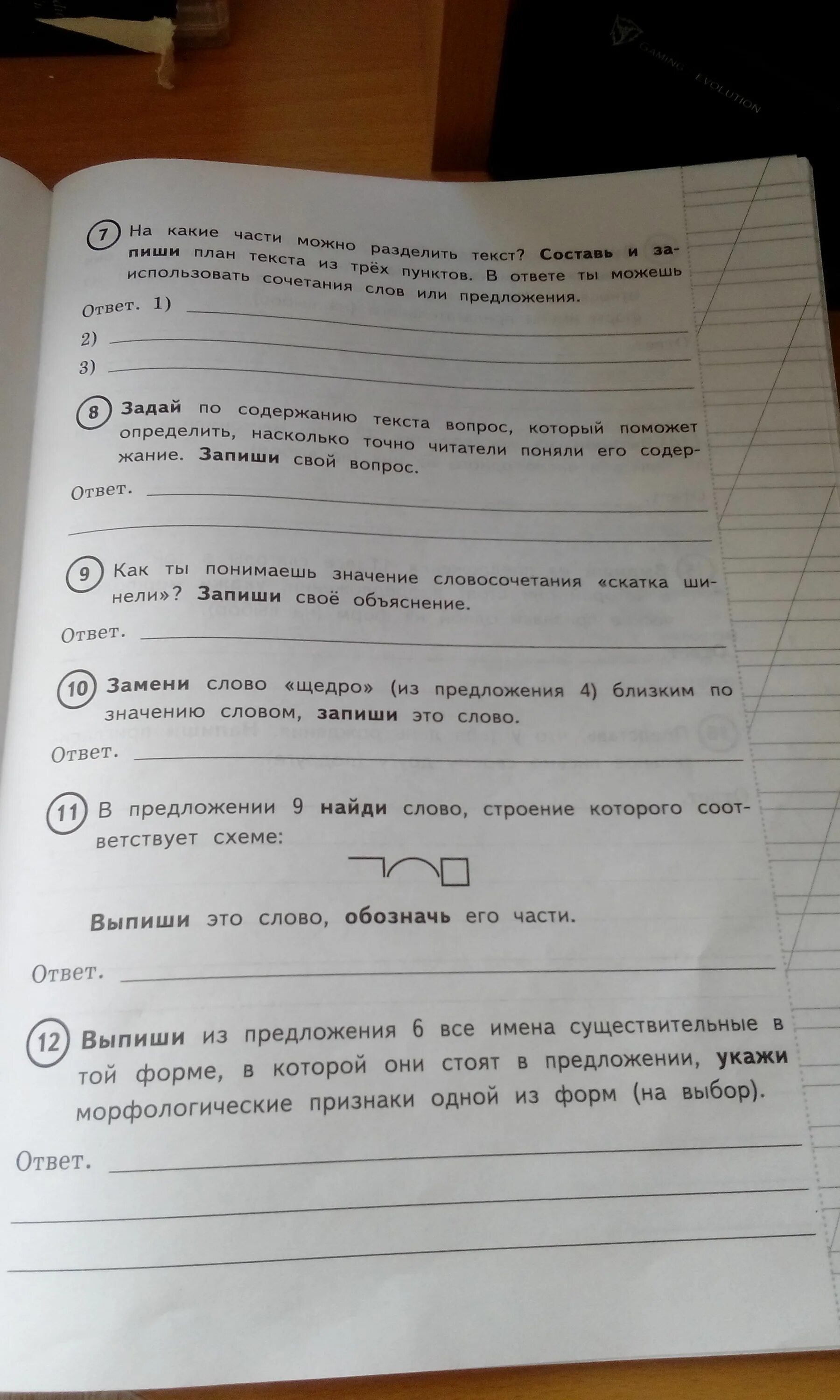 GAMING EVOLUTION

7 На какие части можно разделить текст? Составь и запиши план текста из трёх пунктов. В ответе ты можешь использовать сочетания слов или предложения.

Ответ. 1)
2)
3)

8 Задай по содержанию текста вопрос, который поможет определить, насколько точно читатели поняли его содержание. Запиши свой вопрос.

Ответ.

9 Как ты понимаешь значение словосочетания «скатка шинели»? Запиши своё объяснение.

Ответ.

10 Замени слово «щедро» (из предложения 4) близким по значению словом, запиши это слово.

Ответ.

11 В предложении 9 найди слово, строение которого соответствует схеме:

Выпиши это слово, обозначь его части.

Ответ.

12 Выпиши из предложения 6 все имена существительные в той форме, в которой они стоят в предложении, укажи морфологические признаки одной из форм (на выбор).

Ответ.